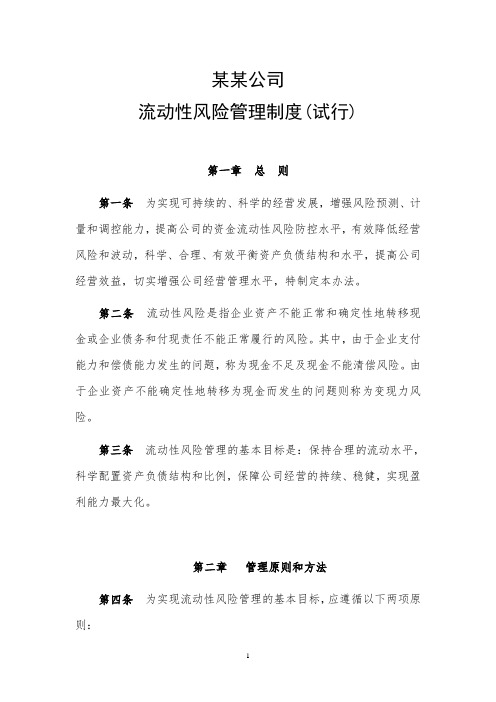 某某公司
流动性风险管理制度（试行）

第一章　总　则

第一条　为实现可持续的、科学的经营发展，增强风险预测、计量和调控能力，提高公司的资金流动性风险防控水平，有效降低经营风险和波动，科学、合理、有效平衡资产负债结构和水平，提高公司经营效益，切实增强公司经营管理水平，特制定本办法。

第二条　流动性风险是指企业资产不能正常和确定性地转移现金或企业债务和付现责任不能正常履行的风险。其中，由于企业支付能力和偿债能力发生的问题，称为现金不足及现金不能清偿风险。由于企业资产不能确定性地转移为现金而发生的问题则称为变现力风险。

第三条　流动性风险管理的基本目标是：保持合理的流动水平，科学配置资产负债结构和比例，保障公司经营的持续、稳健，实现盈利能力最大化。

第二章　管理原则和方法

第四条　为实现流动性风险管理的基本目标，应遵循以下两项原则：

1